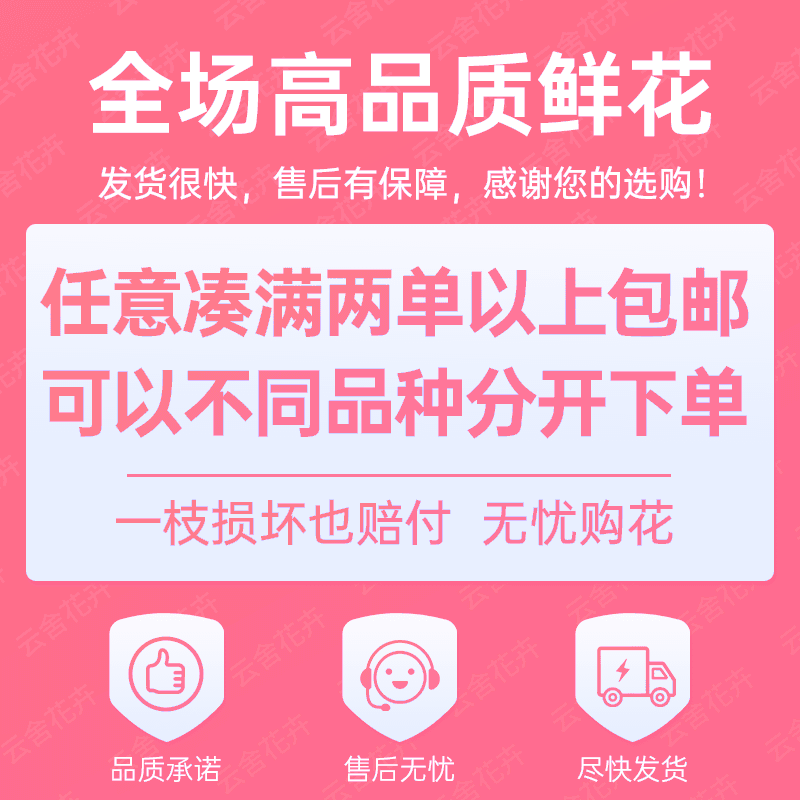 全场高品质鲜花

发货很快，售后有保障，感谢您的选购！

任意凑满两单以上包邮
可以不同品种分开下单

一枝损坏也赔付 无忧购花

品质承诺

售后无忧

尽快发货

云舍花卉